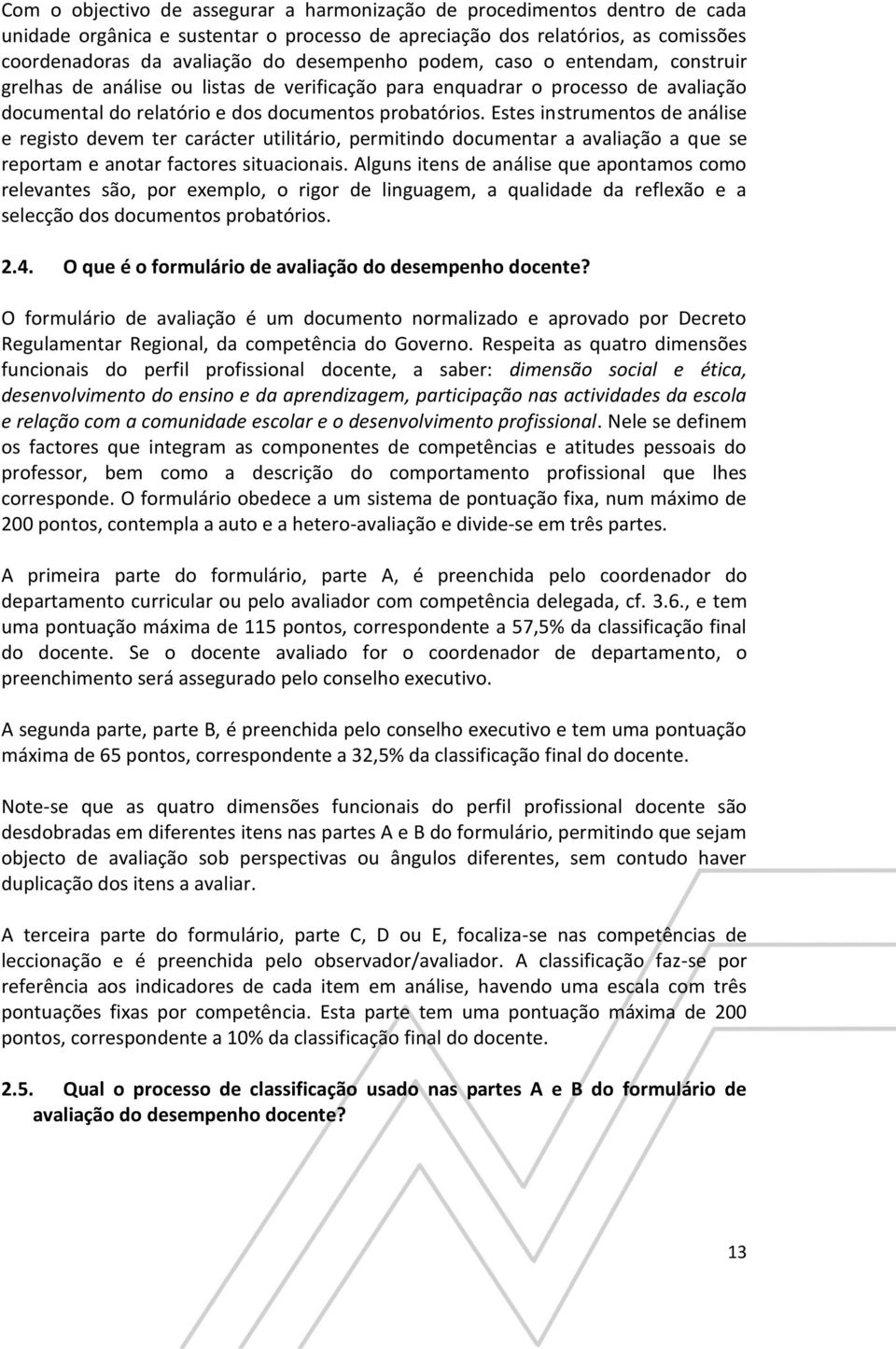 Com o objectivo de assegurar a harmonização de procedimentos dentro de cada unidade orgânica e sustentar o processo de apreciação dos relatórios, as comissões coordenadoras da avaliação do desempenho podem, caso o entendam, construir grelhas de análise ou listas de verificação para enquadrar o processo de avaliação documental do relatório e dos documentos probatórios. Estes instrumentos de análise e registo devem ter carácter utilitário, permitindo documentar a avaliação a que se reportam e anotar factores situacionais. Alguns itens de análise que apontamos como relevantes são, por exemplo, o rigor de linguagem, a qualidade da reflexão e a selecção dos documentos probatórios.

2.4. O que é o formulário de avaliação do desempenho docente?

O formulário de avaliação é um documento normalizado e aprovado por Decreto Regulamentar Regional, da competência do Governo. Respeita as quatro dimensões funcionais do perfil profissional docente, a saber: dimensão social e ética, desenvolvimento do ensino e da aprendizagem, participação nas actividades da escola e relação com a comunidade escolar e o desenvolvimento profissional. Nele se definem os factores que integram as componentes de competências e atitudes pessoais do professor, bem como a descrição do comportamento profissional que lhes corresponde. O formulário obedece a um sistema de pontuação fixa, num máximo de 200 pontos, contempla a auto e a hetero-avaliação e divide-se em três partes.

A primeira parte do formulário, parte A, é preenchida pelo coordenador do departamento curricular ou pelo avaliador com competência delegada, cf. 3.6., e tem uma pontuação máxima de 115 pontos, correspondente a 57,5% da classificação final do docente. Se o docente avaliado for o coordenador de departamento, o preenchimento será assegurado pelo conselho executivo.

A segunda parte, parte B, é preenchida pelo conselho executivo e tem uma pontuação máxima de 65 pontos, correspondente a 32,5% da classificação final do docente.

Note-se que as quatro dimensões funcionais do perfil profissional docente são desdobradas em diferentes itens nas partes A e B do formulário, permitindo que sejam objecto de avaliação sob perspectivas ou ângulos diferentes, sem contudo haver duplicação dos itens a avaliar.

A terceira parte do formulário, parte C, D ou E, focaliza-se nas competências de leccionação e é preenchida pelo observador/avaliador. A classificação faz-se por referência aos indicadores de cada item em análise, havendo uma escala com três pontuações fixas por competência. Esta parte tem uma pontuação máxima de 200 pontos, correspondente a 10% da classificação final do docente.

2.5. Qual o processo de classificação usado nas partes A e B do formulário de avaliação do desempenho docente?

13